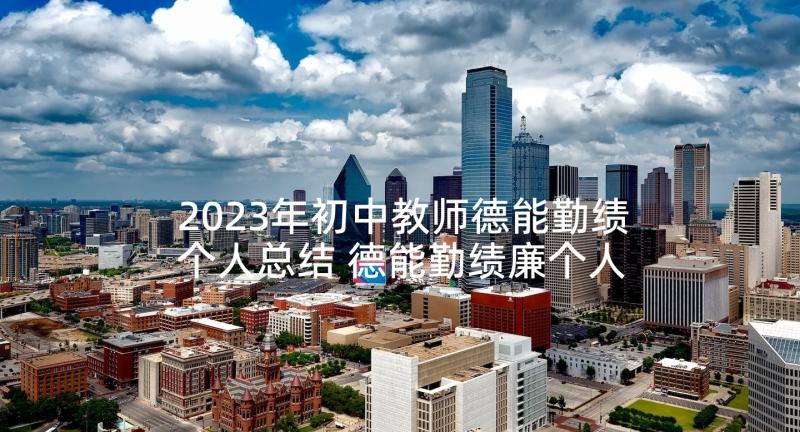 2023年初中教师德能勤绩个人总结 德能勤绩廉个人